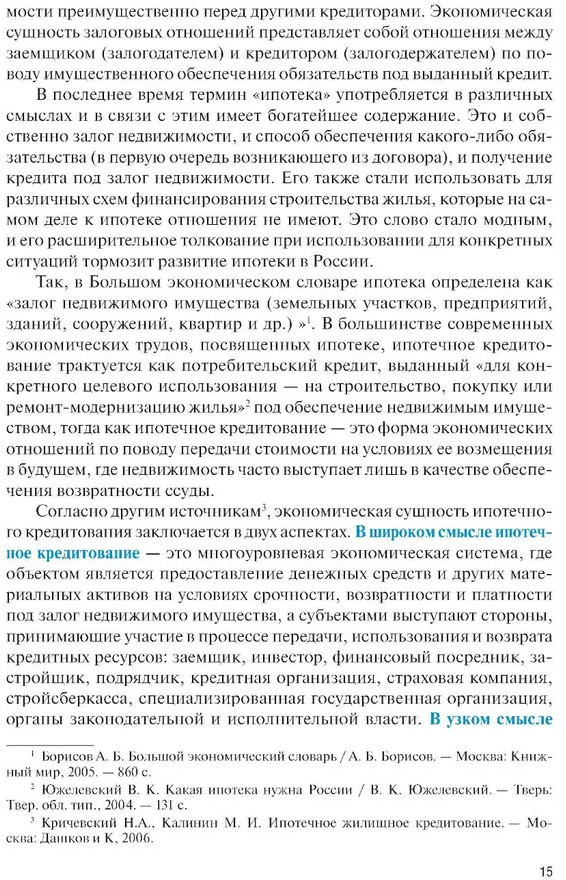 мости преимущественно перед другими кредиторами. Экономическая сущность залоговых отношений представляет собой отношения между заемщиком (залогодателем) и кредитором (залогодержателем) по поводу имущественного обеспечения обязательств под выданный кредит.

В последнее время термин «ипотека» употребляется в различных смыслах и в связи с этим имеет богатейшее содержание. Это и собственно залог недвижимости, и способ обеспечения какого-либо обязательства (в первую очередь возникающего из договора), и получение кредита под залог недвижимости. Его также стали использовать для различных схем финансирования строительства жилья, которые на самом деле к ипотеке отношения не имеют. Это слово стало модным, и его расширительное толкование при использовании для конкретных ситуаций тормозит развитие ипотеки в России.

Так, в Большом экономическом словаре ипотека определена как «залог недвижимого имущества (земельных участков, предприятий, зданий, сооружений, квартир и др.) »$^1$. В большинстве современных экономических трудов, посвященных ипотеке, ипотечное кредитование трактуется как потребительский кредит, выданный «для конкретного целевого использования — на строительство, покупку или ремонт-модернизацию жилья»$^2$ под обеспечение недвижимым имуществом, тогда как ипотечное кредитование — это форма экономических отношений по поводу передачи стоимости на условиях ее возмещения в будущем, где недвижимость часто выступает лишь в качестве обеспечения возвратности ссуды.

Согласно другим источникам$^3$, экономическая сущность ипотечного кредитования заключается в двух аспектах. В широком смысле ипотечное кредитование — это многоуровневая экономическая система, где объектом является предоставление денежных средств и других материальных активов на условиях срочности, возвратности и платности под залог недвижимого имущества, а субъектами выступают стороны, принимающие участие в процессе передачи, использования и возврата кредитных ресурсов: заемщик, инвестор, финансовый посредник, застройщик, подрядчик, кредитная организация, страховая компания, стройсберкасса, специализированная государственная организация, органы законодательной и исполнительной власти. В узком смысле

$^1$ Борисов А. Б. Большой экономический словарь / А. Б. Борисов. — Москва: Книжный мир, 2005. — 860 с.

$^2$ Южелевский В. К. Какая ипотека нужна России / В. К. Южелевский. — Тверь: Твер. обл. тип., 2004. — 131 с.

$^3$ Кричевский Н.А., Калинин М. И. Ипотечное жилищное кредитование. — Москва: Дашков и К, 2006.

15